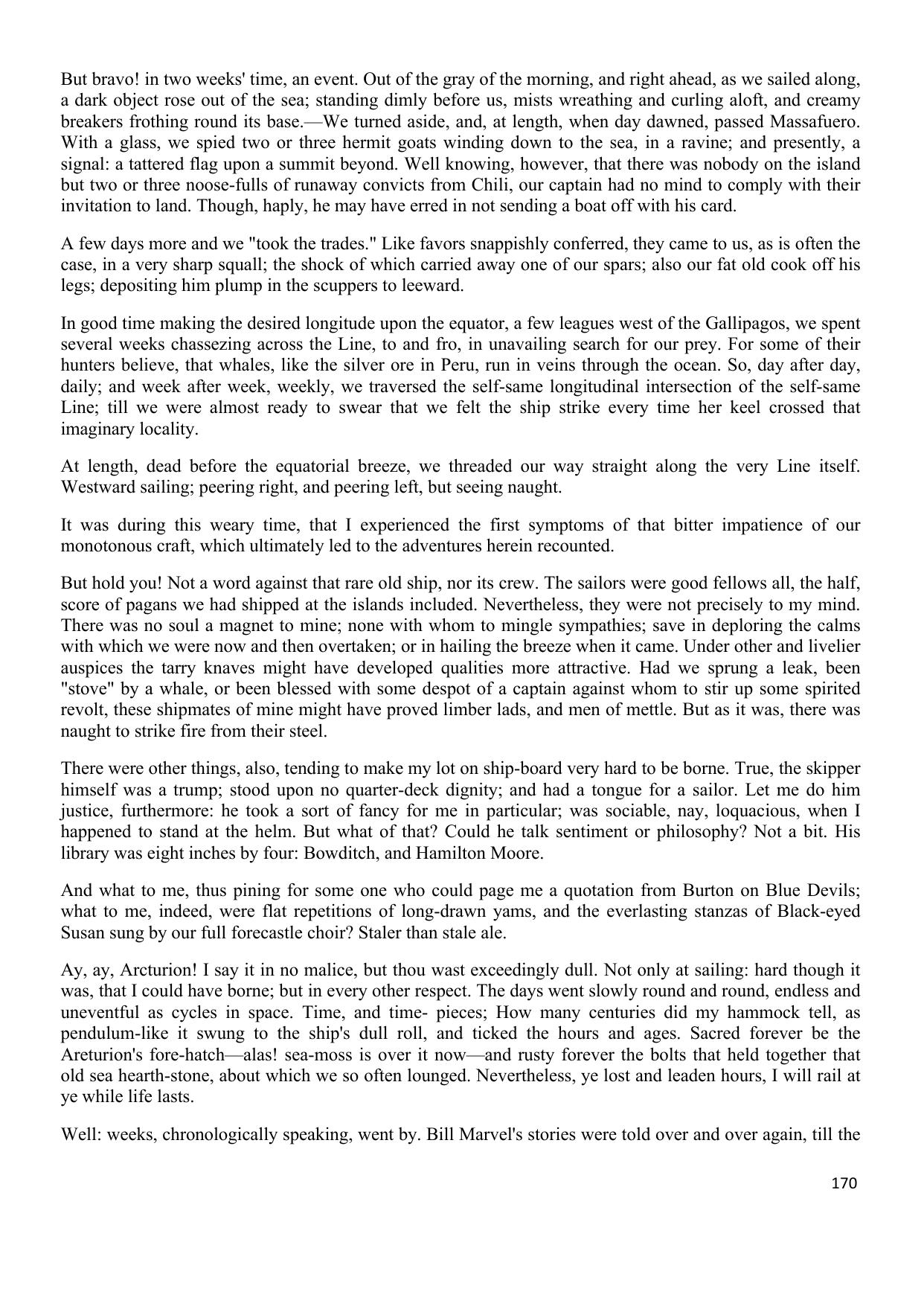 But bravo! in two weeks' time, an event. Out of the gray of the morning, and right ahead, as we sailed along, a dark object rose out of the sea; standing dimly before us, mists wreathing and curling aloft, and creamy breakers frothing round its base.—We turned aside, and, at length, when day dawned, passed Massafuero. With a glass, we spied two or three hermit goats winding down to the sea, in a ravine; and presently, a signal: a tattered flag upon a summit beyond. Well knowing, however, that there was nobody on the island but two or three noose-fulls of runaway convicts from Chili, our captain had no mind to comply with their invitation to land. Though, haply, he may have erred in not sending a boat off with his card.

A few days more and we "took the trades." Like favors snappishly conferred, they came to us, as is often the case, in a very sharp squall; the shock of which carried away one of our spars; also our fat old cook off his legs; depositing him plump in the scuppers to leeward.

In good time making the desired longitude upon the equator, a few leagues west of the Gallipagos, we spent several weeks chassezing across the Line, to and fro, in unavailing search for our prey. For some of their hunters believe, that whales, like the silver ore in Peru, run in veins through the ocean. So, day after day, daily; and week after week, weekly, we traversed the self-same longitudinal intersection of the self-same Line; till we were almost ready to swear that we felt the ship strike every time her keel crossed that imaginary locality.

At length, dead before the equatorial breeze, we threaded our way straight along the very Line itself. Westward sailing; peering right, and peering left, but seeing naught.

It was during this weary time, that I experienced the first symptoms of that bitter impatience of our monotonous craft, which ultimately led to the adventures herein recounted.

But hold you! Not a word against that rare old ship, nor its crew. The sailors were good fellows all, the half, score of pagans we had shipped at the islands included. Nevertheless, they were not precisely to my mind. There was no soul a magnet to mine; none with whom to mingle sympathies; save in deploring the calms with which we were now and then overtaken; or in hailing the breeze when it came. Under other and livelier auspices the tarry knaves might have developed qualities more attractive. Had we sprung a leak, been "stove" by a whale, or been blessed with some despot of a captain against whom to stir up some spirited revolt, these shipmates of mine might have proved limber lads, and men of mettle. But as it was, there was naught to strike fire from their steel.

There were other things, also, tending to make my lot on ship-board very hard to be borne. True, the skipper himself was a trump; stood upon no quarter-deck dignity; and had a tongue for a sailor. Let me do him justice, furthermore: he took a sort of fancy for me in particular; was sociable, nay, loquacious, when I happened to stand at the helm. But what of that? Could he talk sentiment or philosophy? Not a bit. His library was eight inches by four: Bowditch, and Hamilton Moore.

And what to me, thus pining for some one who could page me a quotation from Burton on Blue Devils; what to me, indeed, were flat repetitions of long-drawn yams, and the everlasting stanzas of Black-eyed Susan sung by our full forecastle choir? Staler than stale ale.

Ay, ay, Arcturion! I say it in no malice, but thou wast exceedingly dull. Not only at sailing: hard though it was, that I could have borne; but in every other respect. The days went slowly round and round, endless and uneventful as cycles in space. Time, and time- pieces; How many centuries did my hammock tell, as pendulum-like it swung to the ship's dull roll, and ticked the hours and ages. Sacred forever be the Areturion's fore-hatch—alas! sea-moss is over it now—and rusty forever the bolts that held together that old sea hearth-stone, about which we so often lounged. Nevertheless, ye lost and leaden hours, I will rail at ye while life lasts.

Well: weeks, chronologically speaking, went by. Bill Marvel's stories were told over and over again, till the

170